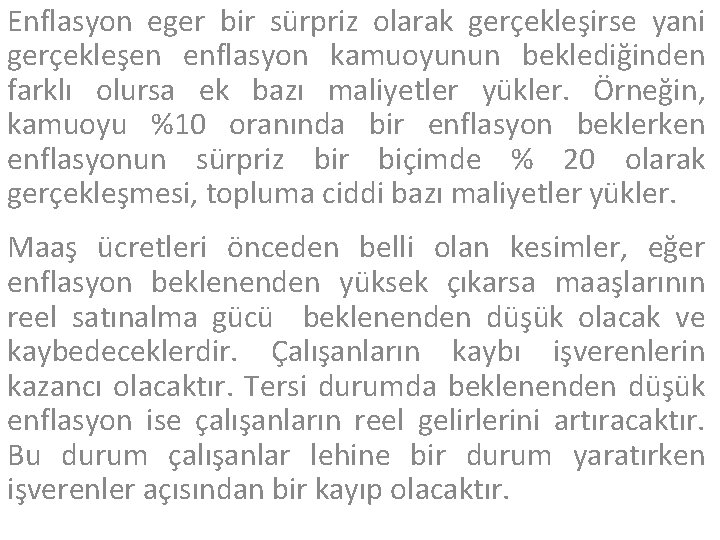 Enflasyon eger bir sürpriz olarak gerçekleşirse yani gerçekleşen enflasyon kamuoyunun beklediğinden farklı olursa ek bazı maliyetler yükler. Örneğin, kamuoyu %10 oranında bir enflasyon beklerken enflasyonun sürpriz bir biçimde % 20 olarak gerçekleşmesi, topluma ciddi bazı maliyetler yükler.

Maaş ücretleri önceden belli olan kesimler, eğer enflasyon beklenenden yüksek çıkarsa maaşlarının reel satınalma gücü beklenenden düşük olacak ve kaybedeceklerdir. Çalışanların kaybı işverenlerin kazancı olacaktır. Tersi durumda beklenenden düşük enflasyon ise çalışanların reel gelirlerini artıracaktır. Bu durum çalışanlar lehine bir durum yaratırken işverenler açısından bir kayıp olacaktır.